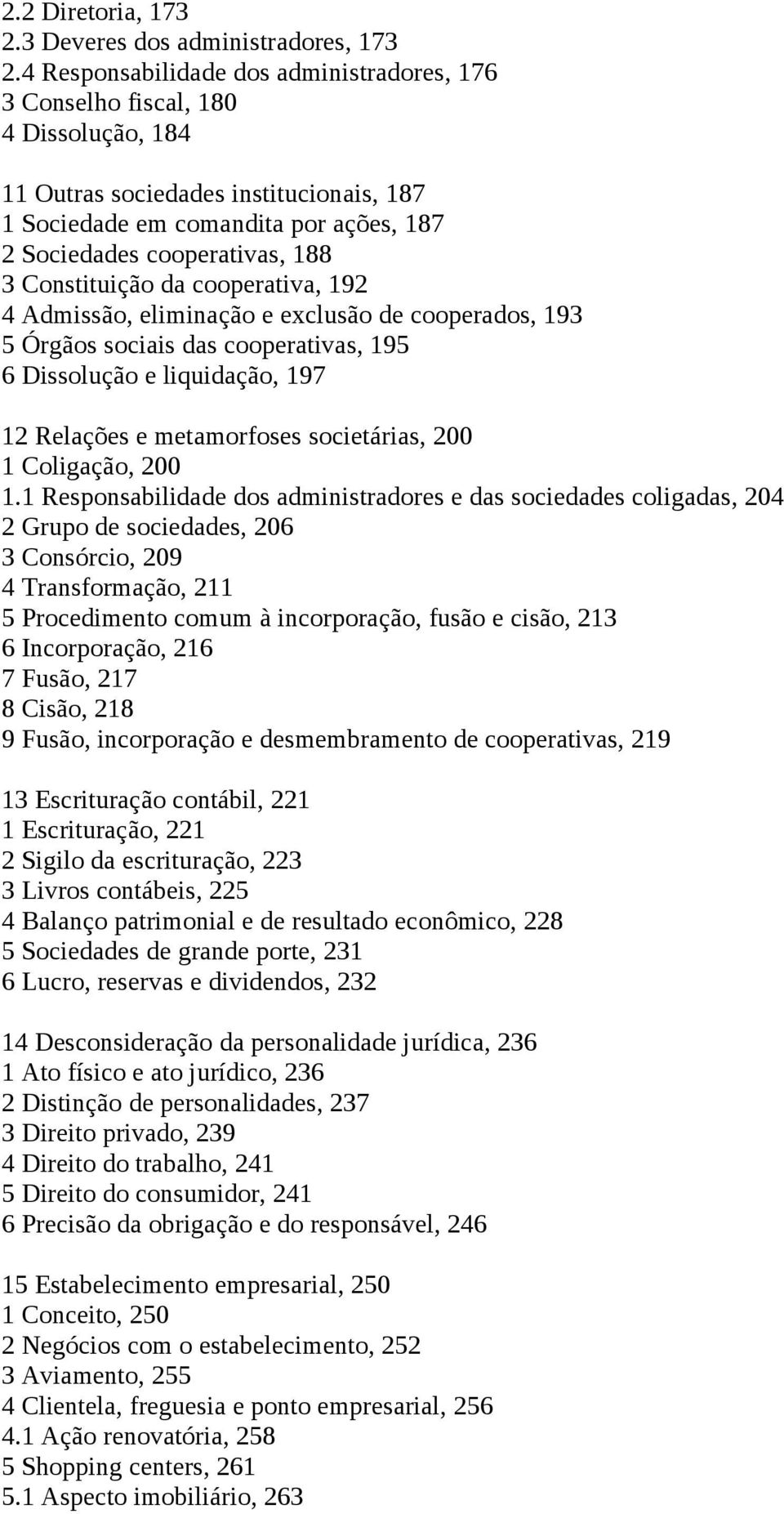 2.2 Diretoria, 173
2.3 Deveres dos administradores, 173
2.4 Responsabilidade dos administradores, 176
3 Conselho fiscal, 180
4 Dissolução, 184

11 Outras sociedades institucionais, 187
1 Sociedade em comandita por ações, 187
2 Sociedades cooperativas, 188
3 Constituição da cooperativa, 192
4 Admissão, eliminação e exclusão de cooperados, 193
5 Órgãos sociais das cooperativas, 195
6 Dissolução e liquidação, 197

12 Relações e metamorfoses societárias, 200
1 Coligação, 200
1.1 Responsabilidade dos administradores e das sociedades coligadas, 204
2 Grupo de sociedades, 206
3 Consórcio, 209
4 Transformação, 211
5 Procedimento comum à incorporação, fusão e cisão, 213
6 Incorporação, 216
7 Fusão, 217
8 Cisão, 218
9 Fusão, incorporação e desmembramento de cooperativas, 219

13 Escrituração contábil, 221
1 Escrituração, 221
2 Sigilo da escrituração, 223
3 Livros contábeis, 225
4 Balanço patrimonial e de resultado econômico, 228
5 Sociedades de grande porte, 231
6 Lucro, reservas e dividendos, 232

14 Desconsideração da personalidade jurídica, 236
1 Ato físico e ato jurídico, 236
2 Distinção de personalidades, 237
3 Direito privado, 239
4 Direito do trabalho, 241
5 Direito do consumidor, 241
6 Precisão da obrigação e do responsável, 246

15 Estabelecimento empresarial, 250
1 Conceito, 250
2 Negócios com o estabelecimento, 252
3 Aviamento, 255
4 Clientela, freguesia e ponto empresarial, 256
4.1 Ação renovatória, 258
5 Shopping centers, 261
5.1 Aspecto imobiliário, 263